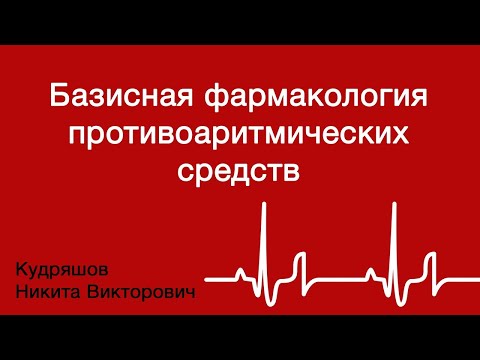 Базисная фармакология противоаритмических средств

Кудряшов
Никита Викторович